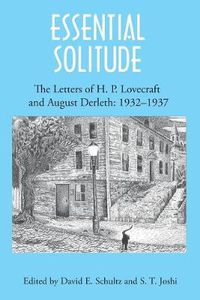 ESSENTIAL SOLITUDE

The Letters of H. P. Lovecraft and August Derleth: 1932–1937

Edited by David E. Schultz and S. T. Joshi